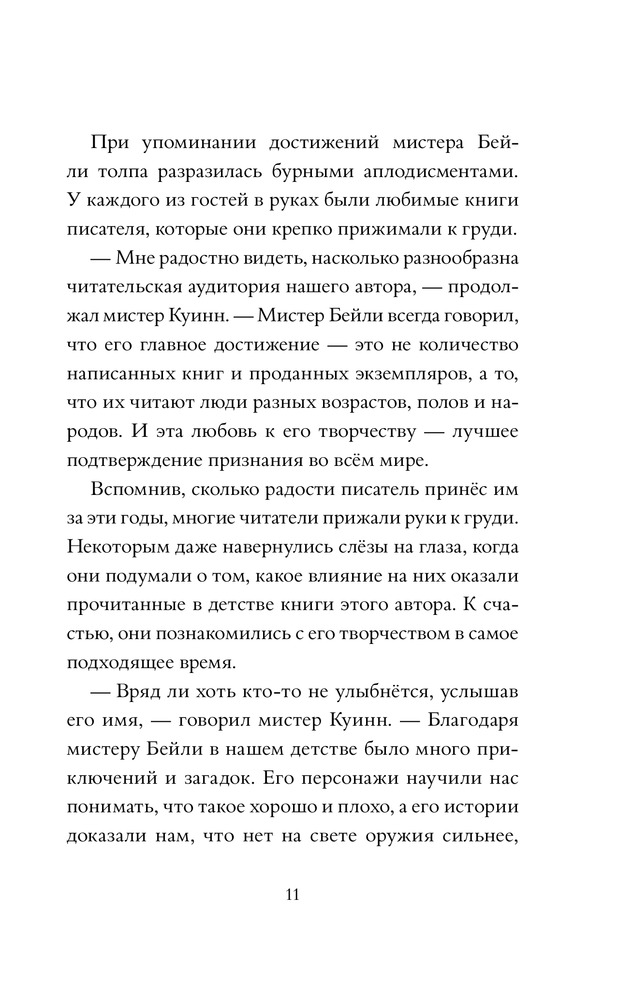 При упоминании достижений мистера Бейли толпа разразилась бурными аплодисментами. У каждого из гостей в руках были любимые книги писателя, которые они крепко прижимали к груди.

— Мне радостно видеть, насколько разнообразна читательская аудитория нашего автора, — продолжал мистер Куинн. — Мистер Бейли всегда говорил, что его главное достижение — это не количество написанных книг и проданных экземпляров, а то, что их читают люди разных возрастов, полов и народов. И эта любовь к его творчеству — лучшее подтверждение признания во всём мире.

Вспомнив, сколько радости писатель принёс им за эти годы, многие читатели прижали руки к груди. Некоторым даже навернулись слёзы на глаза, когда они подумали о том, какое влияние на них оказали прочитанные в детстве книги этого автора. К счастью, они познакомились с его творчеством в самое подходящее время.

— Вряд ли хоть кто-то не улыбнётся, услышав его имя, — говорил мистер Куинн. — Благодаря мистеру Бейли в нашем детстве было много приключений и загадок. Его персонажи научили нас понимать, что такое хорошо и плохо, а его истории доказали нам, что нет на свете оружия сильнее,

11